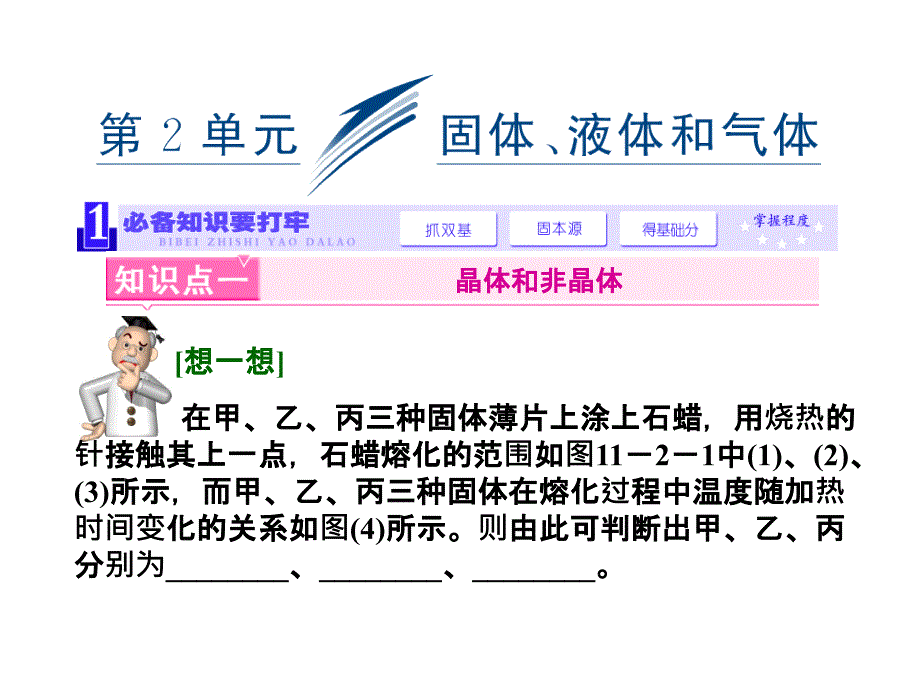 第 2 单元 固体、液体和气体

1 必备知识要打牢
BIBEI ZHISHI YAO DALAO

抓双基 固本源 得基础分

掌握程度

知识点一 晶体和非晶体

[想一想]

在甲、乙、丙三种固体薄片上涂上石蜡，用烧热的针接触其上一点，石蜡熔化的范围如图11－2－1中(1)、(2)、(3)所示，而甲、乙、丙三种固体在熔化过程中温度随加热时间变化的关系如图(4)所示。则由此可判断出甲、乙、丙分别为________、________、________。